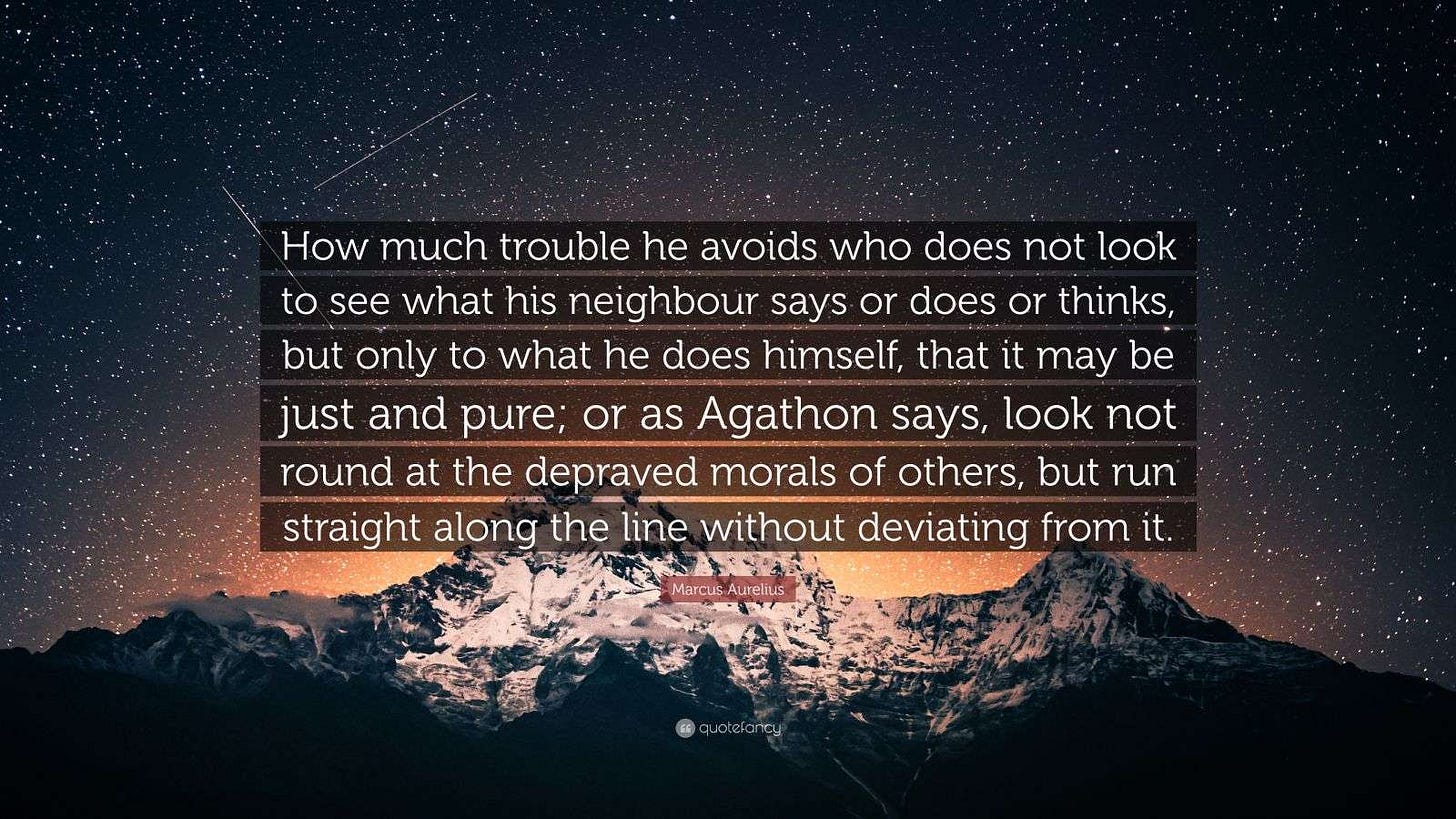 How much trouble he avoids who does not look to see what his neighbour says or does or thinks, but only to what he does himself, that it may be just and pure; or as Agathon says, look not round at the depraved morals of others, but run straight along the line without deviating from it.

Marcus Aurelius

quotefancy